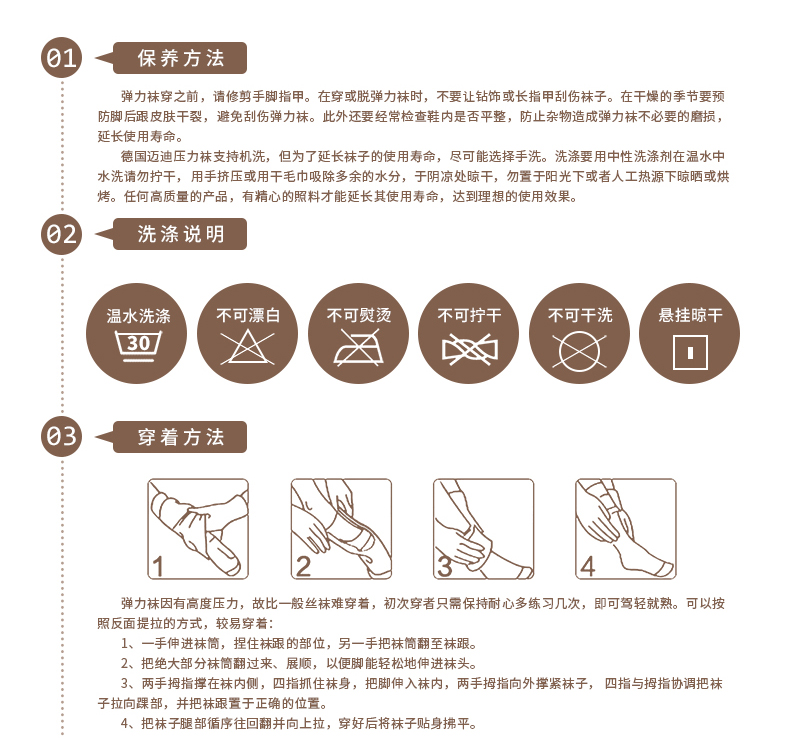 01 保养方法

弹力袜穿之前，请修剪手脚指甲。在穿或脱弹力袜时，不要让钻饰或长指甲刮伤袜子。在干燥的季节要预防脚后跟皮肤干裂，避免刮伤弹力袜。此外还要经常检查鞋内是否平整，防止杂物造成弹力袜不必要的磨损，延长使用寿命。

德国迈迪压力袜支持机洗，但为了延长袜子的使用寿命，尽可能选择手洗。洗涤要用中性洗涤剂在温水中水洗请勿拧干，用手挤压或用干毛巾吸除多余的水分，于阴凉处晾干，勿置于阳光下或者人工热源下晾晒或烘烤。任何高质量的产品，有精心的照料才能延长其使用寿命，达到理想的使用效果。

02 洗涤说明

温水洗涤 30
不可漂白
不可熨烫
不可拧干
不可干洗
悬挂晾干

03 穿着方法

1 2 3 4

弹力袜因有高度压力，故比一般丝袜难穿着，初次穿者只需保持耐心多练习几次，即可驾轻就熟。可以按照反面提拉的方式，较易穿着：

1、一手伸进袜筒，捏住袜跟的部位，另一手把袜筒翻至袜跟。

2、把绝大部分袜筒翻过来、展顺，以便脚能轻松地伸进袜头。

3、两手拇指撑在袜内侧，四指抓住袜身，把脚伸入袜内，两手拇指向外撑紧袜子， 四指与拇指协调把袜子拉向踝部，并把袜跟置于正确的位置。

4、把袜子腿部循序往回翻并向上拉，穿好后将袜子贴身拂平。